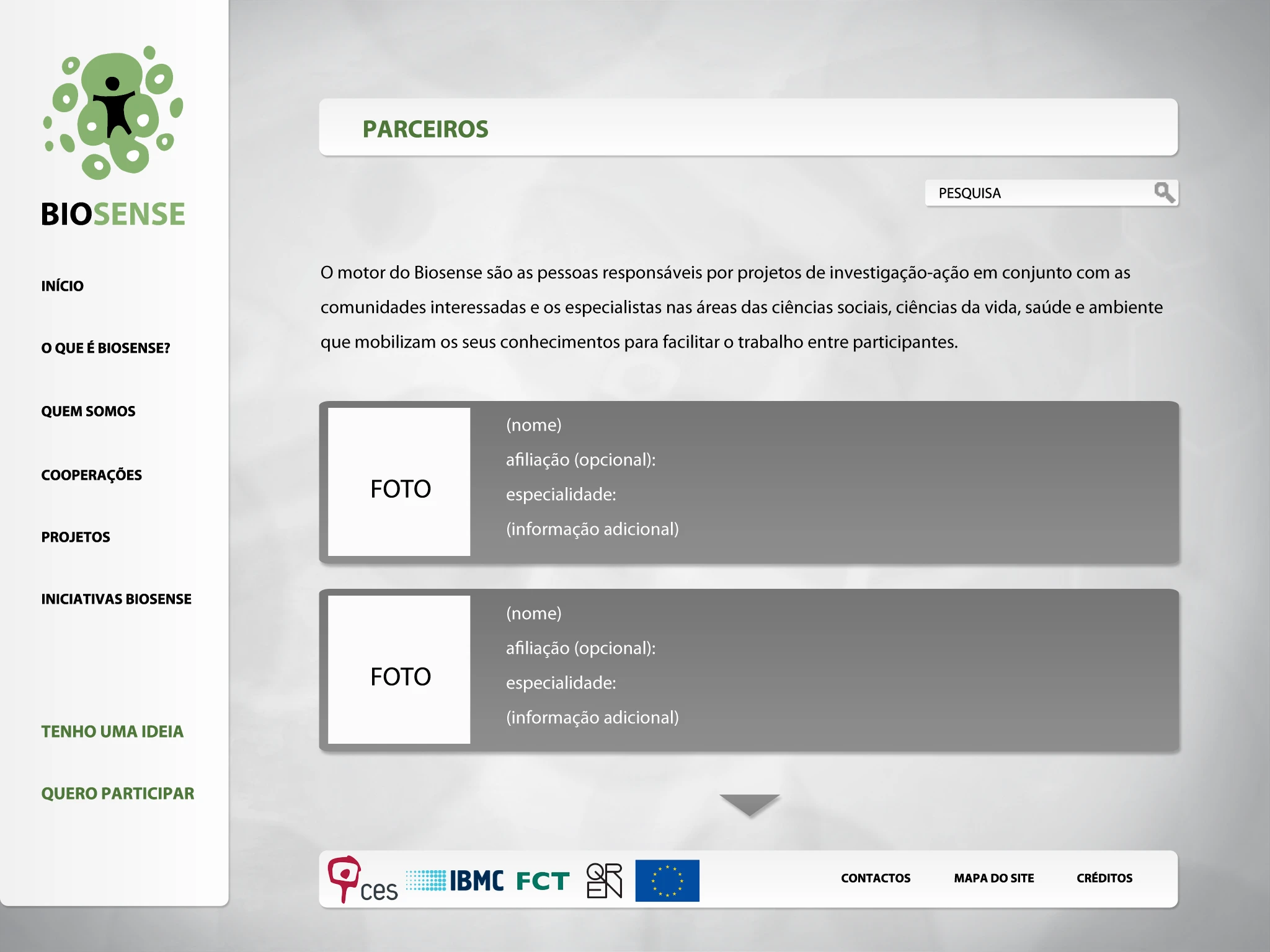 BIOSENSE

INÍCIO

O QUE É BIOSENSE?

QUEM SOMOS

COOPERAÇÕES

PROJETOS

INICIATIVAS BIOSENSE

TENHO UMA IDEIA

QUERO PARTICIPAR

PARCEIROS

PESQUISA

O motor do Biosense são as pessoas responsáveis por projetos de investigação-ação em conjunto com as comunidades interessadas e os especialistas nas áreas das ciências sociais, ciências da vida, saúde e ambiente que mobilizam os seus conhecimentos para facilitar o trabalho entre participantes.

FOTO

(nome)
afiliação (opcional):
especialidade:
(informação adicional)

FOTO

(nome)
afiliação (opcional):
especialidade:
(informação adicional)

ces IBMC FCT

CONTACTOS MAPA DO SITE CRÉDITOS